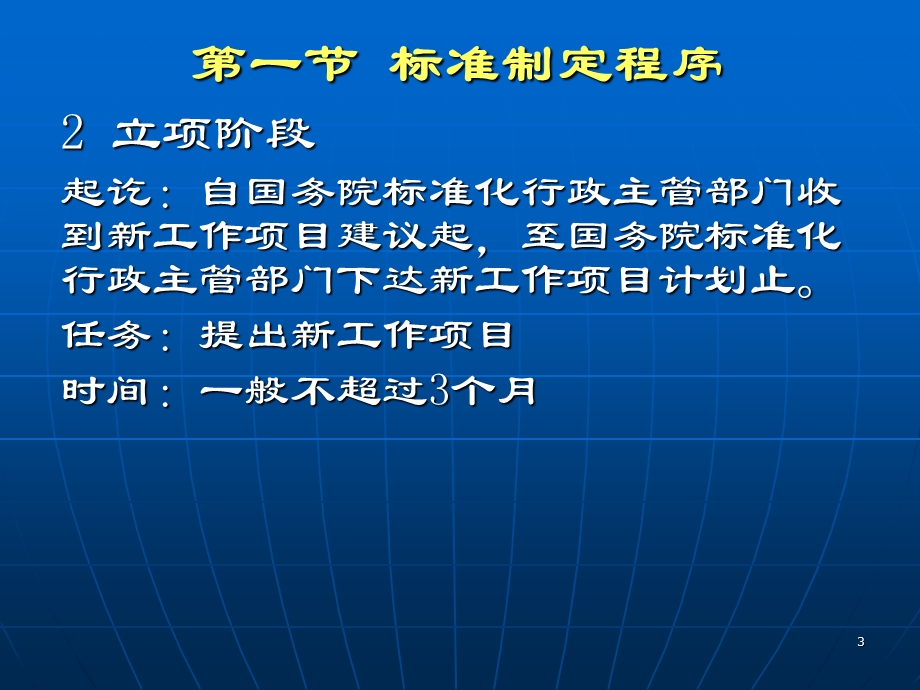 第一节 标准制定程序

2 立项阶段

起讫：自国务院标准化行政主管部门收到新工作项目建议起，至国务院标准化行政主管部门下达新工作项目计划止。

任务：提出新工作项目

时间：一般不超过3个月

3